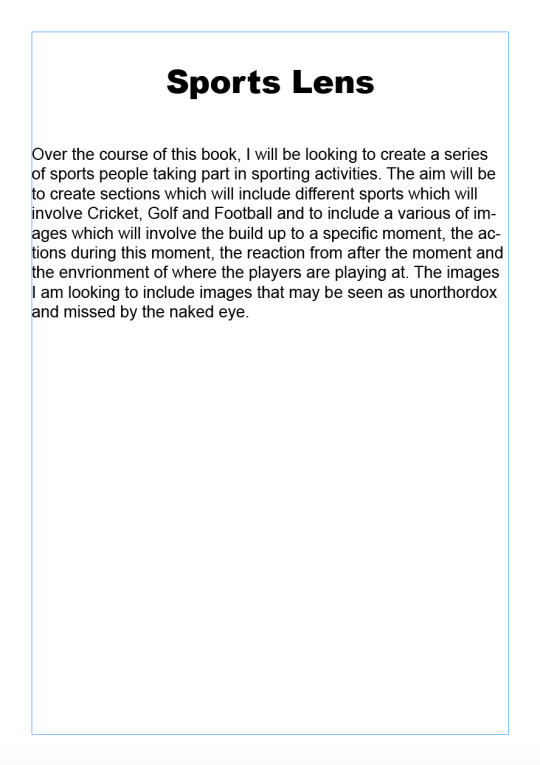 Sports Lens

Over the course of this book, I will be looking to create a series of sports people taking part in sporting activities. The aim will be to create sections which will include different sports which will involve Cricket, Golf and Football and to include a various of images which will involve the build up to a specific moment, the actions during this moment, the reaction from after the moment and the envrionment of where the players are playing at. The images I am looking to include images that may be seen as unorthordox and missed by the naked eye.